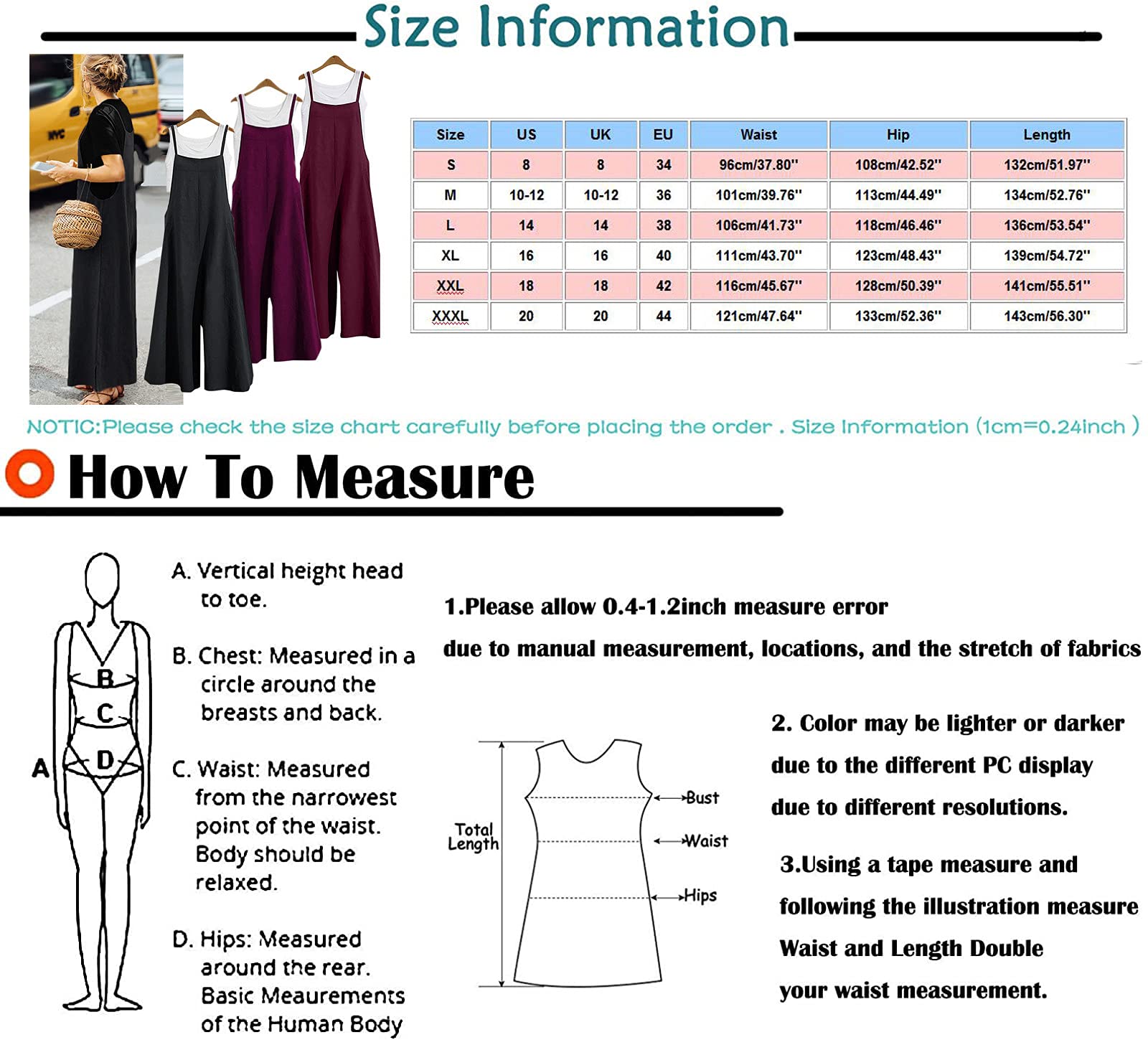 Size Information

NYC

| Size | US | UK | EU | Waist | Hip | Length |
|---|---|---|---|---|---|---|
| S | 8 | 8 | 34 | 96cm/37.80'' | 108cm/42.52'' | 132cm/51.97'' |
| M | 10-12 | 10-12 | 36 | 101cm/39.76'' | 113cm/44.49'' | 134cm/52.76'' |
| L | 14 | 14 | 38 | 106cm/41.73'' | 118cm/46.46'' | 136cm/53.54'' |
| XL | 16 | 16 | 40 | 111cm/43.70'' | 123cm/48.43'' | 139cm/54.72'' |
| XXL | 18 | 18 | 42 | 116cm/45.67'' | 128cm/50.39'' | 141cm/55.51'' |
| XXXL | 20 | 20 | 44 | 121cm/47.64'' | 133cm/52.36'' | 143cm/56.30'' |

NOTIC:Please check the size chart carefully before placing the order . Size Information (1cm=0.24inch )

How To Measure

A
B
C
D

A. Vertical height head to toe.

B. Chest: Measured in a circle around the breasts and back.

C. Waist: Measured from the narrowest point of the waist. Body should be relaxed.

D. Hips: Measured around the rear. Basic Meaurements of the Human Body

1.Please allow 0.4-1.2inch measure error

due to manual measurement, locations, and the stretch of fabrics

Total Length
Bust
Waist
Hips

2. Color may be lighter or darker due to the different PC display due to different resolutions.

3.Using a tape measure and following the illustration measure Waist and Length Double your waist measurement.